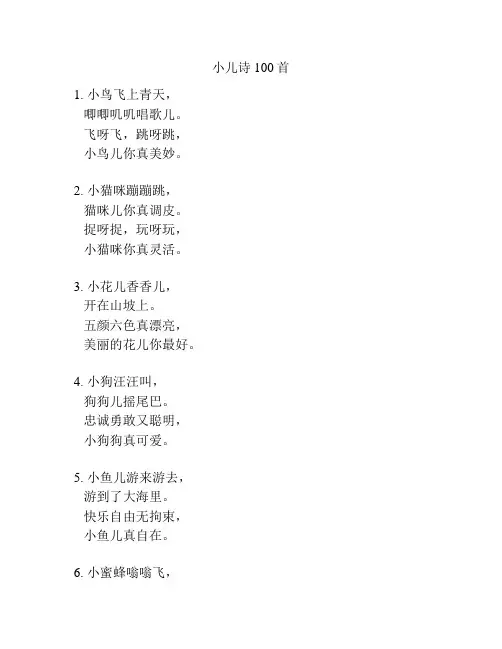 小儿诗 100 首

1. 小鸟飞上青天，
唧唧叽叽唱歌儿。
飞呀飞，跳呀跳，
小鸟儿你真美妙。

2. 小猫咪蹦蹦跳，
猫咪儿你真调皮。
捉呀捉，玩呀玩，
小猫咪你真灵活。

3. 小花儿香香儿，
开在山坡上。
五颜六色真漂亮，
美丽的花儿你最好。

4. 小狗汪汪叫，
狗狗儿摇尾巴。
忠诚勇敢又聪明，
小狗狗真可爱。

5. 小鱼儿游来游去，
游到了大海里。
快乐自由无拘束，
小鱼儿真自在。

6. 小蜜蜂嗡嗡飞，